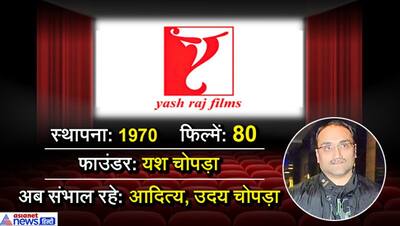 yash raj films

स्थापना: 1970 फिल्में: 80

फाउंडर: यश चोपड़ा

अब संभाल रहे: आदित्य, उदय चोपड़ा

asianet news हिंदी